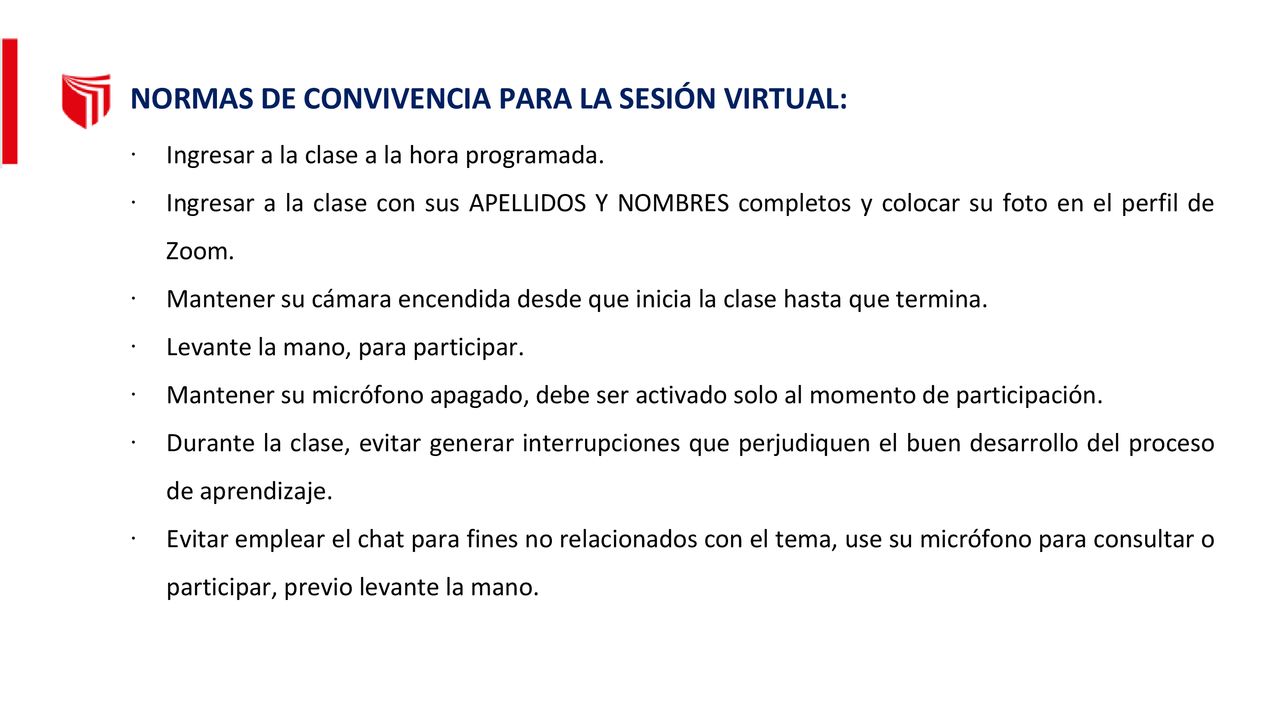 NORMAS DE CONVIVENCIA PARA LA SESIÓN VIRTUAL:

· Ingresar a la clase a la hora programada.

· Ingresar a la clase con sus APELLIDOS Y NOMBRES completos y colocar su foto en el perfil de Zoom.

· Mantener su cámara encendida desde que inicia la clase hasta que termina.

· Levante la mano, para participar.

· Mantener su micrófono apagado, debe ser activado solo al momento de participación.

· Durante la clase, evitar generar interrupciones que perjudiquen el buen desarrollo del proceso de aprendizaje.

· Evitar emplear el chat para fines no relacionados con el tema, use su micrófono para consultar o participar, previo levante la mano.